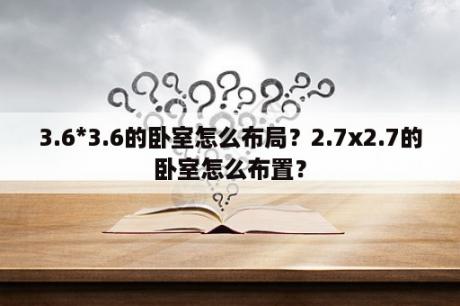 3.6*3.6的卧室怎么布局？2.7x2.7的卧室怎么布置？